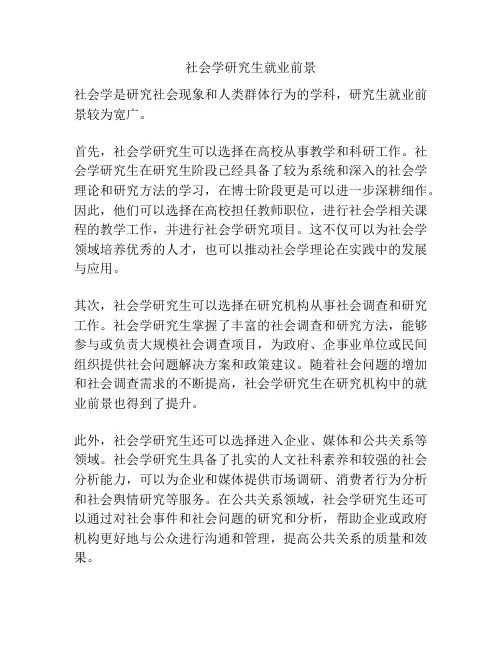 社会学研究生就业前景

社会学是研究社会现象和人类群体行为的学科，研究生就业前景较为宽广。

首先，社会学研究生可以选择在高校从事教学和科研工作。社会学研究生在研究生阶段已经具备了较为系统和深入的社会学理论和研究方法的学习，在博士阶段更是可以进一步深耕细作。因此，他们可以选择在高校担任教师职位，进行社会学相关课程的教学工作，并进行社会学研究项目。这不仅可以为社会学领域培养优秀的人才，也可以推动社会学理论在实践中的发展与应用。

其次，社会学研究生可以选择在研究机构从事社会调查和研究工作。社会学研究生掌握了丰富的社会调查和研究方法，能够参与或负责大规模社会调查项目，为政府、企事业单位或民间组织提供社会问题解决方案和政策建议。随着社会问题的增加和社会调查需求的不断提高，社会学研究生在研究机构中的就业前景也得到了提升。

此外，社会学研究生还可以选择进入企业、媒体和公共关系等领域。社会学研究生具备了扎实的人文社科素养和较强的社会分析能力，可以为企业和媒体提供市场调研、消费者行为分析和社会舆情研究等服务。在公共关系领域，社会学研究生还可以通过对社会事件和社会问题的研究和分析，帮助企业或政府机构更好地与公众进行沟通和管理，提高公共关系的质量和效果。